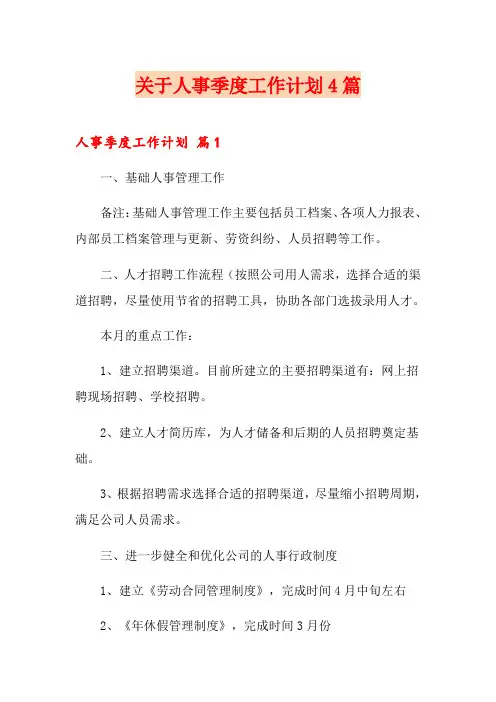 关于人事季度工作计划4篇

人事季度工作计划 篇1

一、基础人事管理工作

备注：基础人事管理工作主要包括员工档案、各项人力报表、内部员工档案管理与更新、劳资纠纷、人员招聘等工作。

二、人才招聘工作流程（按照公司用人需求，选择合适的渠道招聘，尽量使用节省的招聘工具，协助各部门选拔录用人才。

本月的重点工作：

1、建立招聘渠道。目前所建立的主要招聘渠道有：网上招聘现场招聘、学校招聘。

2、建立人才简历库，为人才储备和后期的人员招聘奠定基础。

3、根据招聘需求选择合适的招聘渠道，尽量缩小招聘周期，满足公司人员需求。

三、进一步健全和优化公司的人事行政制度

1、建立《劳动合同管理制度》，完成时间4月中旬左右

2、《年休假管理制度》，完成时间3月份